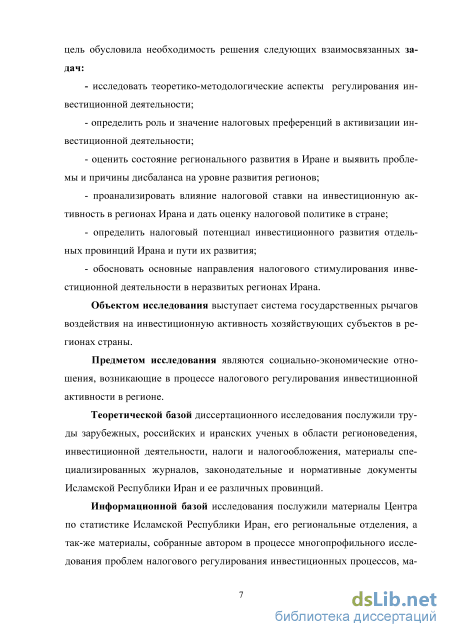 цель обусловила необходимость решения следующих взаимосвязанных задач:

- исследовать теоретико-методологические аспекты регулирования инвестиционной деятельности;

- определить роль и значение налоговых преференций в активизации инвестиционной деятельности;

- оценить состояние регионального развития в Иране и выявить проблемы и причины дисбаланса на уровне развития регионов;

- проанализировать влияние налоговой ставки на инвестиционную активность в регионах Ирана и дать оценку налоговой политике в стране;

- определить налоговый потенциал инвестиционного развития отдельных провинций Ирана и пути их развития;

- обосновать основные направления налогового стимулирования инвестиционной деятельности в неразвитых регионах Ирана.

Объектом исследования выступает система государственных рычагов воздействия на инвестиционную активность хозяйствующих субъектов в регионах страны.

Предметом исследования являются социально-экономические отношения, возникающие в процессе налогового регулирования инвестиционной активности в регионе.

Теоретической базой диссертационного исследования послужили труды зарубежных, российских и иранских ученых в области регионоведения, инвестиционной деятельности, налоги и налогообложения, материалы специализированных журналов, законодательные и нормативные документы Исламской Республики Иран и ее различных провинций.

Информационной базой исследования послужили материалы Центра по статистике Исламской Республики Иран, его региональные отделения, а так-же материалы, собранные автором в процессе многопрофильного исследования проблем налогового регулирования инвестиционных процессов, ма-

7

dsLib.net
библиотека диссертаций